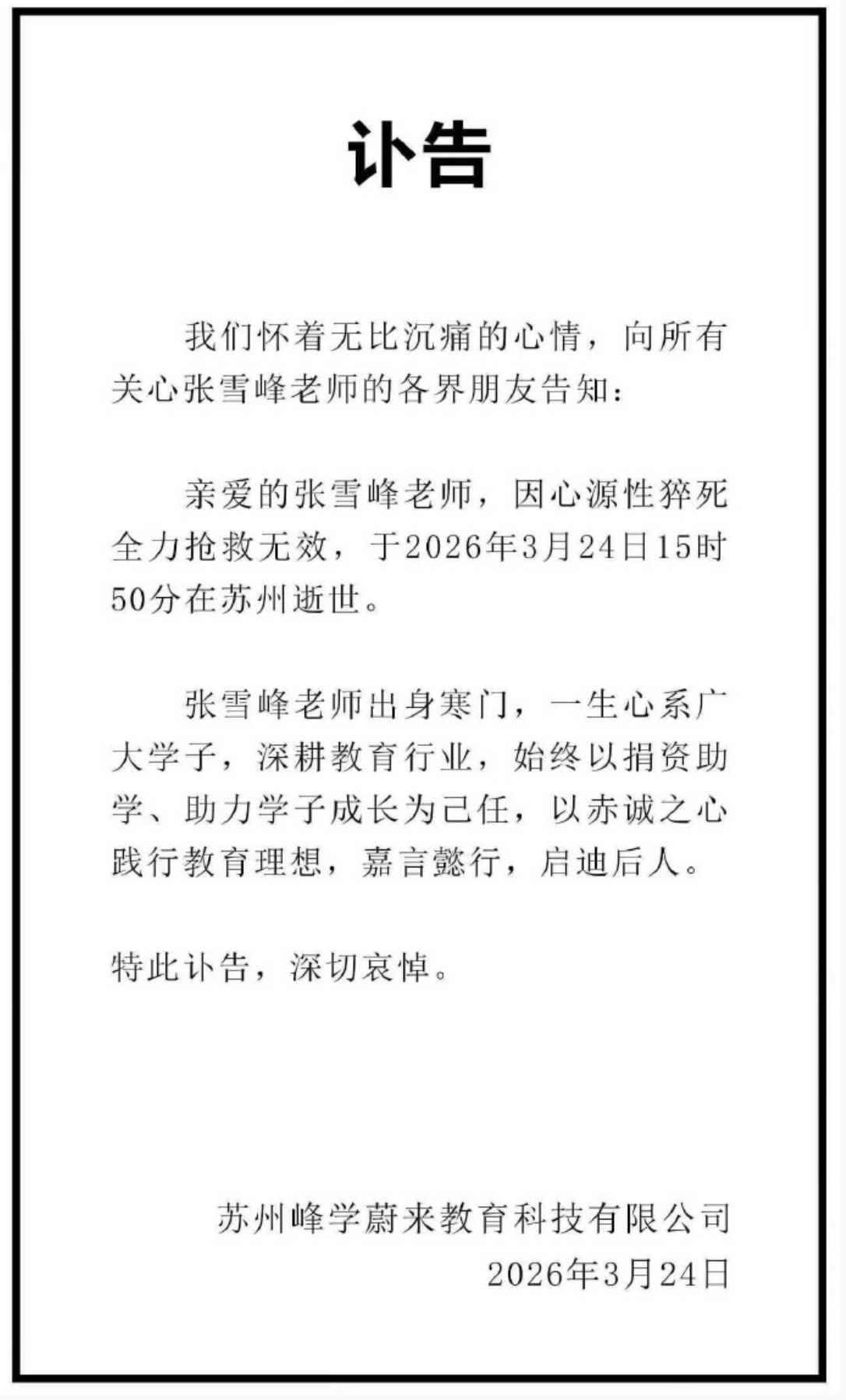 讣告

我们怀着无比沉痛的心情，向所有关心张雪峰老师的各界朋友告知：

亲爱的张雪峰老师，因心源性猝死全力抢救无效，于2026年3月24日15时50分在苏州逝世。

张雪峰老师出身寒门，一生心系广大学子，深耕教育行业，始终以捐资助学、助力学子成长为己任，以赤诚之心践行教育理想，嘉言懿行，启迪后人。

特此讣告，深切哀悼。

苏州峰学蔚来教育科技有限公司
2026年3月24日